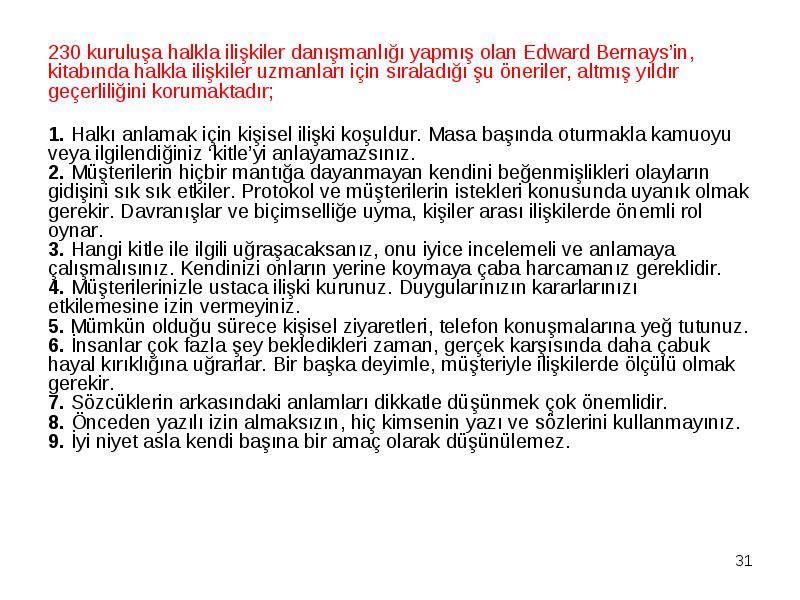 230 kuruluşa halkla ilişkiler danışmanlığı yapmış olan Edward Bernays'in, kitabında halkla ilişkiler uzmanları için sıraladığı şu öneriler, altmış yıldır geçerliliğini korumaktadır;

1. Halkı anlamak için kişisel ilişki koşuldur. Masa başında oturmakla kamuoyu veya ilgilendiğiniz 'kitle'yi anlayamazsınız.
2. Müşterilerin hiçbir mantığa dayanmayan kendini beğenmişlikleri olayların gidişini sık sık etkiler. Protokol ve müşterilerin istekleri konusunda uyanık olmak gerekir. Davranışlar ve biçimselliğe uyma, kişiler arası ilişkilerde önemli rol oynar.
3. Hangi kitle ile ilgili uğraşacaksanız, onu iyice incelemeli ve anlamaya çalışmalısınız. Kendinizi onların yerine koymaya çaba harcamanız gereklidir.
4. Müşterilerinizle ustaca ilişki kurunuz. Duygularınızın kararlarınızı etkilemesine izin vermeyiniz.
5. Mümkün olduğu sürece kişisel ziyaretleri, telefon konuşmalarına yeğ tutunuz.
6. İnsanlar çok fazla şey bekledikleri zaman, gerçek karşısında daha çabuk hayal kırıklığına uğrarlar. Bir başka deyimle, müşteriyle ilişkilerde ölçülü olmak gerekir.
7. Sözcüklerin arkasındaki anlamları dikkatle düşünmek çok önemlidir.
8. Önceden yazılı izin almaksızın, hiç kimsenin yazı ve sözlerini kullanmayınız.
9. İyi niyet asla kendi başına bir amaç olarak düşünülemez.

31